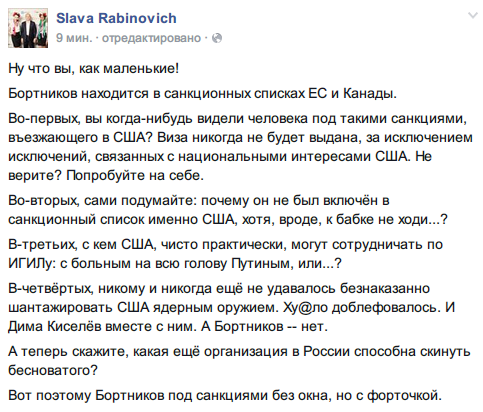 Slava Rabinovich
9 мин. · отредактировано ·

Ну что вы, как маленькие!

Бортников находится в санкционных списках ЕС и Канады.

Во-первых, вы когда-нибудь видели человека под такими санкциями, въезжающего в США? Виза никогда не будет выдана, за исключением исключений, связанных с национальными интересами США. Не верите? Попробуйте на себе.

Во-вторых, сами подумайте: почему он не был включён в санкционный список именно США, хотя, вроде, к бабке не ходи...?

В-третьих, с кем США, чисто практически, могут сотрудничать по ИГИЛу: с больным на всю голову Путиным, или...?

В-четвёртых, никому и никогда ещё не удавалось безнаказанно шантажировать США ядерным оружием. Ху@ло доблефовалось. И Дима Киселёв вместе с ним. А Бортников -- нет.

А теперь скажите, какая ещё организация в России способна скинуть бесноватого?

Вот поэтому Бортников под санкциями без окна, но с форточкой.